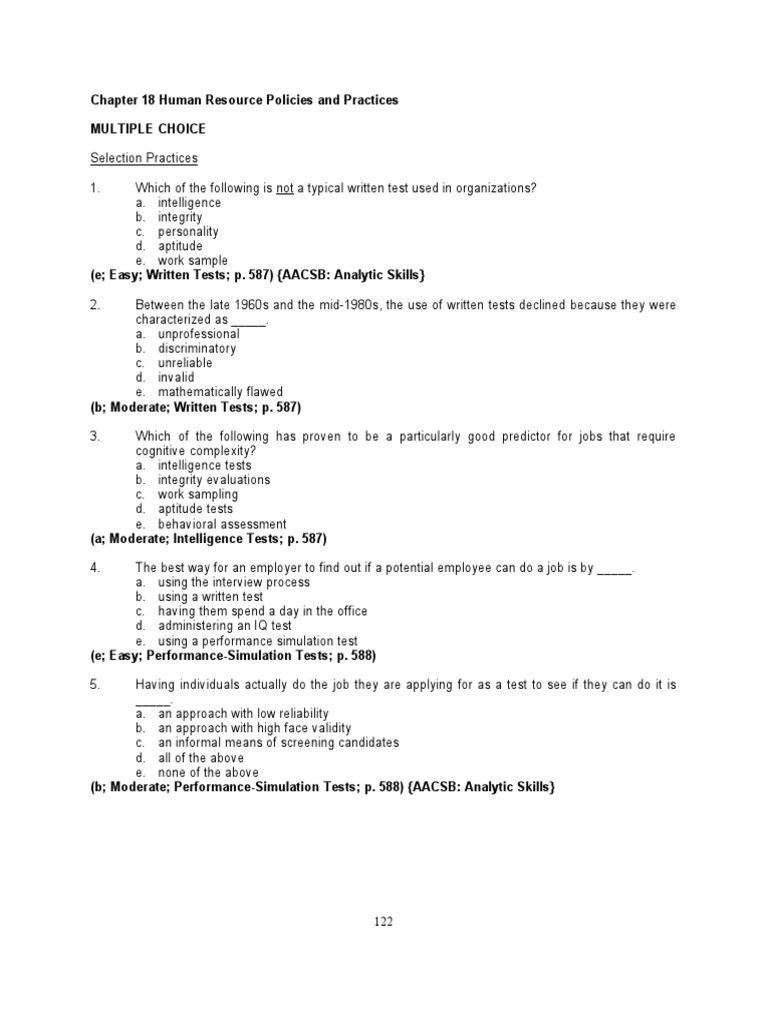 Chapter 18 Human Resource Policies and Practices

MULTIPLE CHOICE

Selection Practices

1. Which of the following is not a typical written test used in organizations?
a. intelligence
b. integrity
c. personality
d. aptitude
e. work sample
(e; Easy; Written Tests; p. 587) {AACSB: Analytic Skills}

2. Between the late 1960s and the mid-1980s, the use of written tests declined because they were characterized as _____.
a. unprofessional
b. discriminatory
c. unreliable
d. invalid
e. mathematically flawed
(b; Moderate; Written Tests; p. 587)

3. Which of the following has proven to be a particularly good predictor for jobs that require cognitive complexity?
a. intelligence tests
b. integrity evaluations
c. work sampling
d. aptitude tests
e. behavioral assessment
(a; Moderate; Intelligence Tests; p. 587)

4. The best way for an employer to find out if a potential employee can do a job is by _____.
a. using the interview process
b. using a written test
c. having them spend a day in the office
d. administering an IQ test
e. using a performance simulation test
(e; Easy; Performance-Simulation Tests; p. 588)

5. Having individuals actually do the job they are applying for as a test to see if they can do it is _____.
a. an approach with low reliability
b. an approach with high face validity
c. an informal means of screening candidates
d. all of the above
e. none of the above
(b; Moderate; Performance-Simulation Tests; p. 588) {AACSB: Analytic Skills}

122